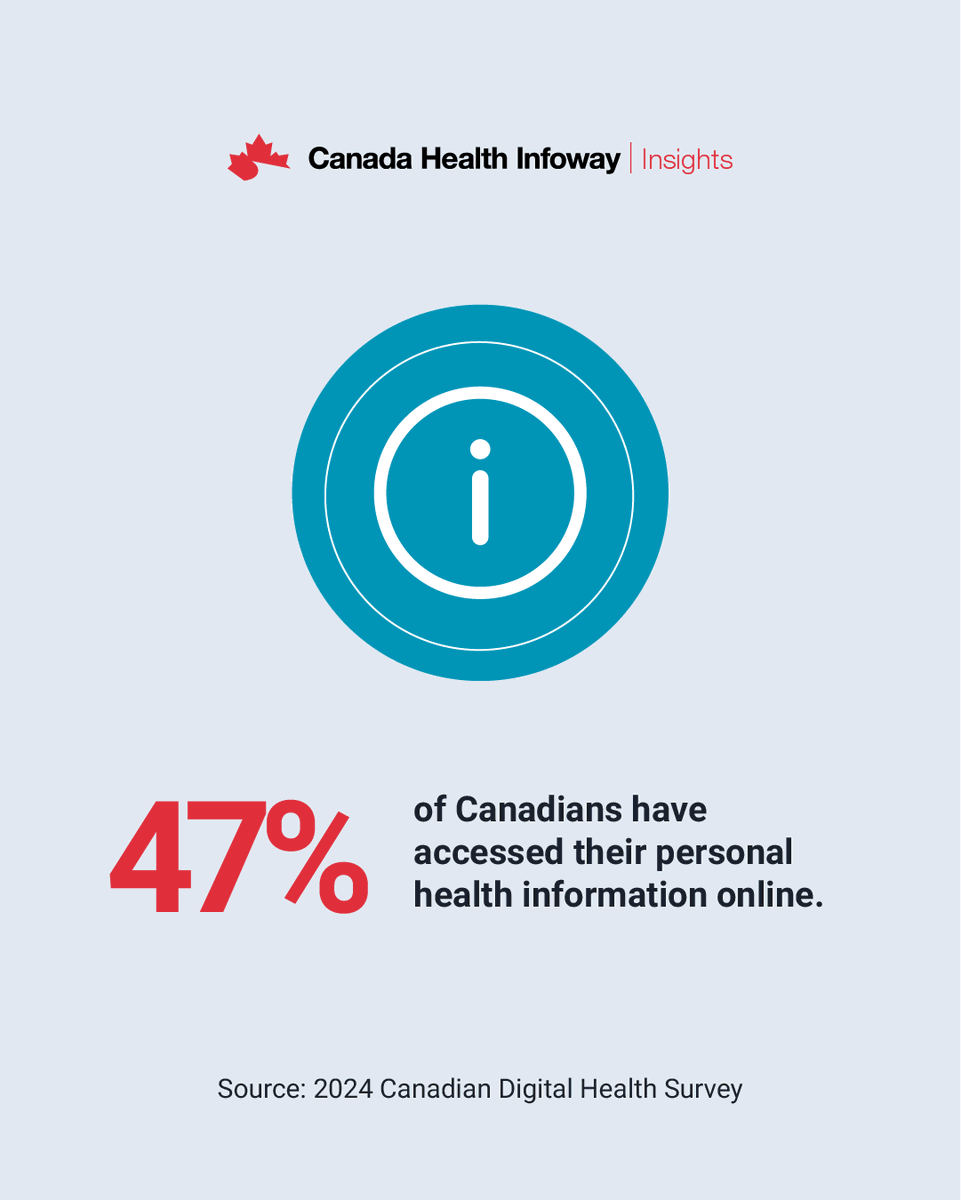 Canada Health Infoway | Insights

i

47% of Canadians have accessed their personal health information online.

Source: 2024 Canadian Digital Health Survey